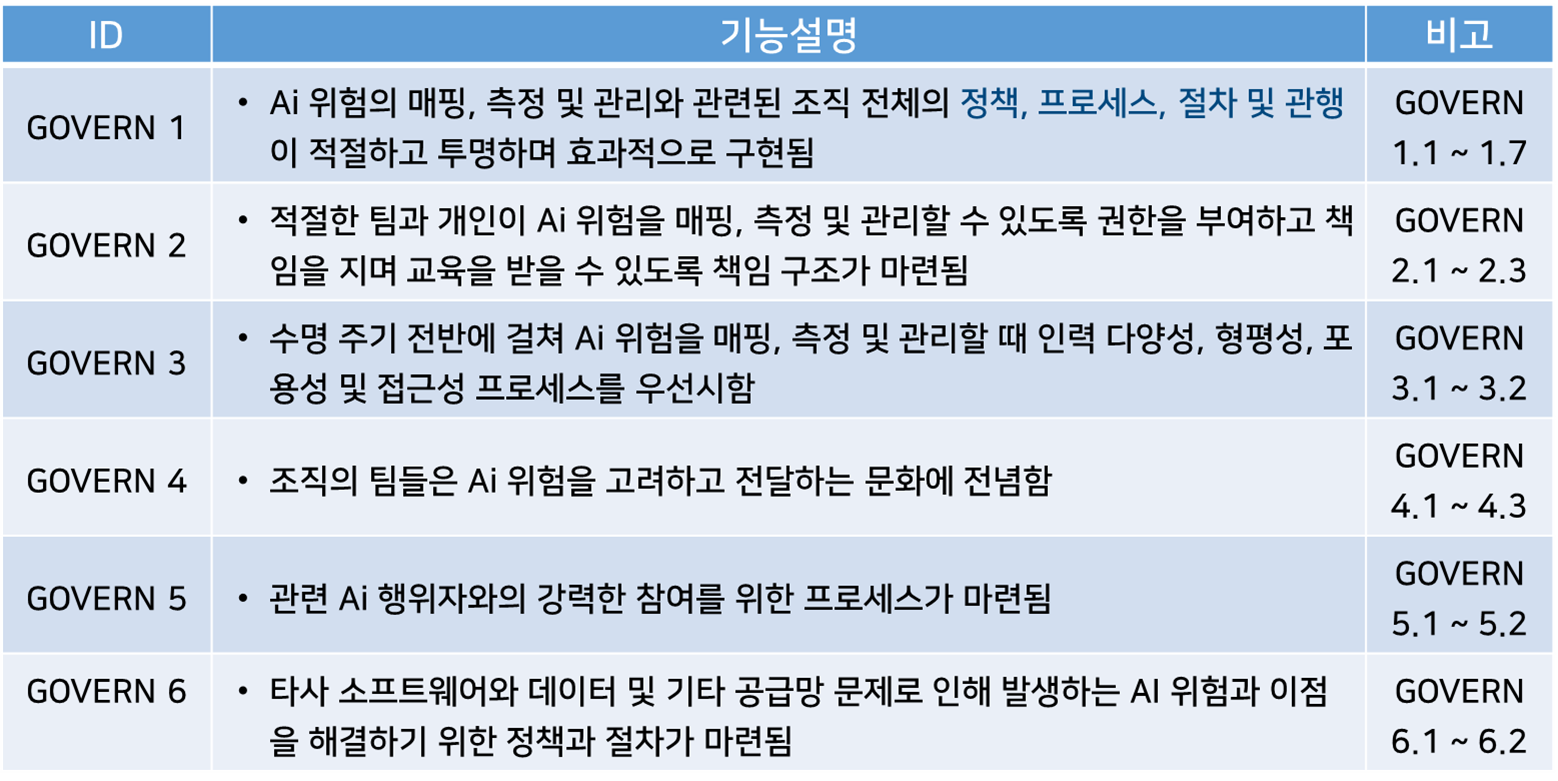 | ID | 기능설명 | 비고 |
|---|---|---|
| GOVERN 1 | • Ai 위험의 매핑, 측정 및 관리와 관련된 조직 전체의 정책, 프로세스, 절차 및 관행이 적절하고 투명하며 효과적으로 구현됨 | GOVERN 1.1 ~ 1.7 |
| GOVERN 2 | • 적절한 팀과 개인이 Ai 위험을 매핑, 측정 및 관리할 수 있도록 권한을 부여하고 책임을 지며 교육을 받을 수 있도록 책임 구조가 마련됨 | GOVERN 2.1 ~ 2.3 |
| GOVERN 3 | • 수명 주기 전반에 걸쳐 Ai 위험을 매핑, 측정 및 관리할 때 인력 다양성, 형평성, 포용성 및 접근성 프로세스를 우선시함 | GOVERN 3.1 ~ 3.2 |
| GOVERN 4 | • 조직의 팀들은 Ai 위험을 고려하고 전달하는 문화에 전념함 | GOVERN 4.1 ~ 4.3 |
| GOVERN 5 | • 관련 Ai 행위자와의 강력한 참여를 위한 프로세스가 마련됨 | GOVERN 5.1 ~ 5.2 |
| GOVERN 6 | • 타사 소프트웨어와 데이터 및 기타 공급망 문제로 인해 발생하는 AI 위험과 이점을 해결하기 위한 정책과 절차가 마련됨 | GOVERN 6.1 ~ 6.2 |